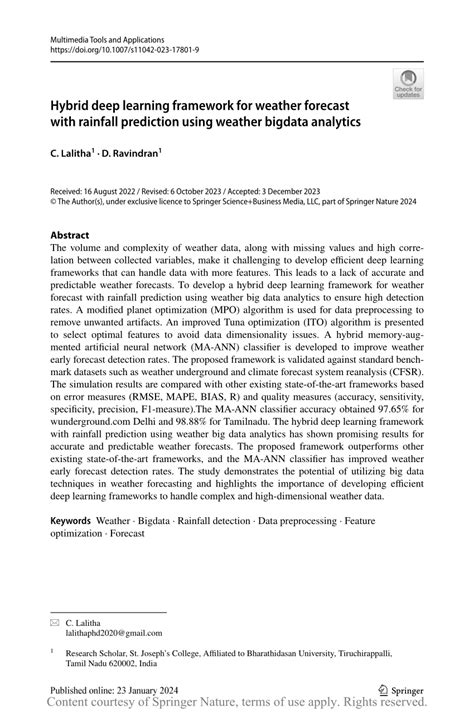 Multimedia Tools and Applications
https://doi.org/10.1007/s11042-023-17801-9

Check for updates

Hybrid deep learning framework for weather forecast with rainfall prediction using weather bigdata analytics

C. Lalitha$^1$ · D. Ravindran$^1$

Received: 16 August 2022 / Revised: 6 October 2023 / Accepted: 3 December 2023
© The Author(s), under exclusive licence to Springer Science+Business Media, LLC, part of Springer Nature 2024

Abstract
The volume and complexity of weather data, along with missing values and high correlation between collected variables, make it challenging to develop efficient deep learning frameworks that can handle data with more features. This leads to a lack of accurate and predictable weather forecasts. To develop a hybrid deep learning framework for weather forecast with rainfall prediction using weather big data analytics to ensure high detection rates. A modified planet optimization (MPO) algorithm is used for data preprocessing to remove unwanted artifacts. An improved Tuna optimization (ITO) algorithm is presented to select optimal features to avoid data dimensionality issues. A hybrid memory-augmented artificial neural network (MA-ANN) classifier is developed to improve weather early forecast detection rates. The proposed framework is validated against standard benchmark datasets such as weather underground and climate forecast system reanalysis (CFSR). The simulation results are compared with other existing state-of-the-art frameworks based on error measures (RMSE, MAPE, BIAS, R) and quality measures (accuracy, sensitivity, specificity, precision, F1-measure).The MA-ANN classifier accuracy obtained 97.65% for wunderground.com Delhi and 98.88% for Tamilnadu. The hybrid deep learning framework with rainfall prediction using weather big data analytics has shown promising results for accurate and predictable weather forecasts. The proposed framework outperforms other existing state-of-the-art frameworks, and the MA-ANN classifier has improved weather early forecast detection rates. The study demonstrates the potential of utilizing big data techniques in weather forecasting and highlights the importance of developing efficient deep learning frameworks to handle complex and high-dimensional weather data.

Keywords Weather · Bigdata · Rainfall detection · Data preprocessing · Feature optimization · Forecast

C. Lalitha
lalithaphd2020@gmail.com

$^1$ Research Scholar, St. Joseph's College, Affiliated to Bharathidasan University, Tiruchirappalli, Tamil Nadu 620002, India

Published online: 23 January 2024

Springer

Content courtesy of Springer Nature, terms of use apply. Rights reserved.